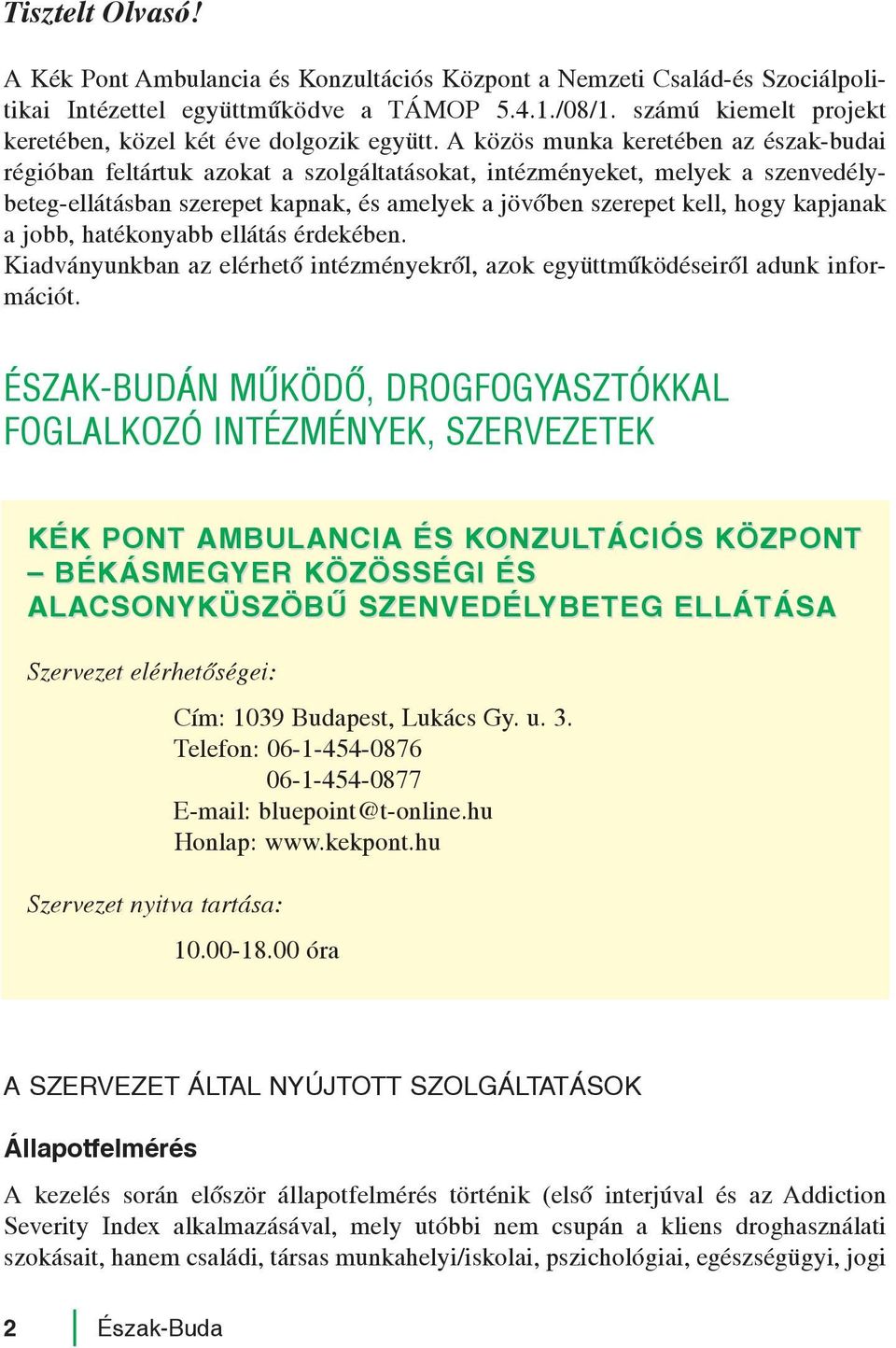 Tisztelt Olvasó!

A Kék Pont Ambulancia és Konzultációs Központ a Nemzeti Család-és Szociálpolitikai Intézettel együttműködve a TÁMOP 5.4.1./08/1. számú kiemelt projekt keretében, közel két éve dolgozik együtt. A közös munka keretében az észak-budai régióban feltártuk azokat a szolgáltatásokat, intézményeket, melyek a szenvedélybeteg-ellátásban szerepet kapnak, és amelyek a jövőben szerepet kell, hogy kapjanak a jobb, hatékonyabb ellátás érdekében.
Kiadványunkban az elérhető intézményekről, azok együttműködéseiről adunk információt.

ÉSZAK-BUDÁN MŰKÖDŐ, DROGFOGYASZTÓKKAL FOGLALKOZÓ INTÉZMÉNYEK, SZERVEZETEK

KÉK PONT AMBULANCIA ÉS KONZULTÁCIÓS KÖZPONT – BÉKÁSMEGYER KÖZÖSSÉGI ÉS ALACSONYKÜSZÖBŰ SZENVEDÉLYBETEG ELLÁTÁSA

Szervezet elérhetőségei:

Cím: 1039 Budapest, Lukács Gy. u. 3.
Telefon: 06-1-454-0876
06-1-454-0877
E-mail: bluepoint@t-online.hu
Honlap: www.kekpont.hu

Szervezet nyitva tartása:

10.00-18.00 óra

A SZERVEZET ÁLTAL NYÚJTOTT SZOLGÁLTATÁSOK

Állapotfelmérés

A kezelés során először állapotfelmérés történik (első interjúval és az Addiction Severity Index alkalmazásával, mely utóbbi nem csupán a kliens droghasználati szokásait, hanem családi, társas munkahelyi/iskolai, pszichológiai, egészségügyi, jogi

2 Észak-Buda